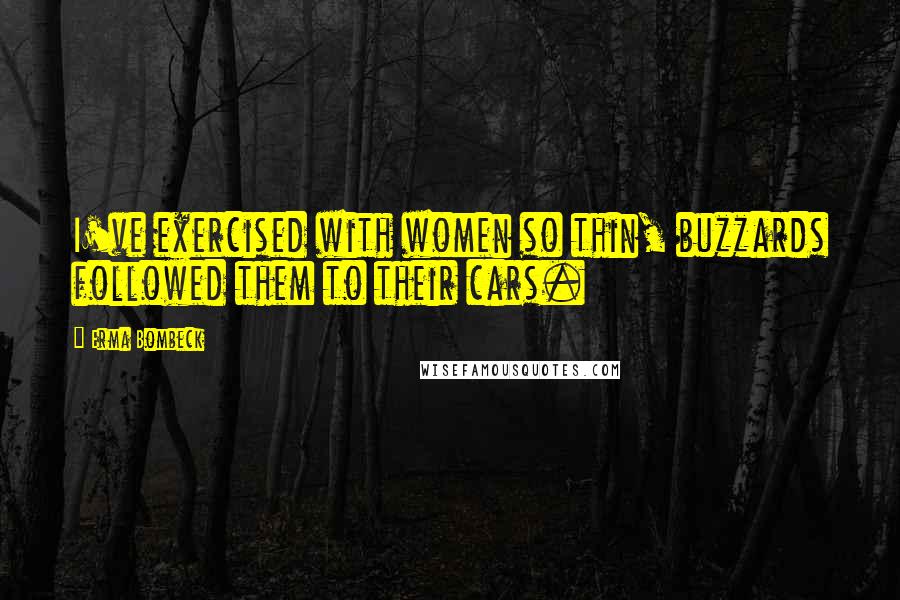 I've exercised with women so thin, buzzards followed them to their cars.

- Erma Bombeck

WISEFAMOUSQUOTES.COM